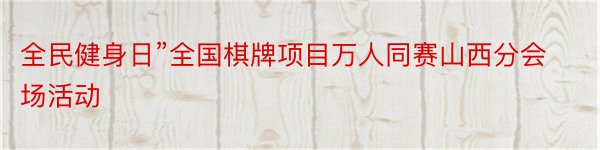 全民健身日”全国棋牌项目万人同赛山西分会场活动